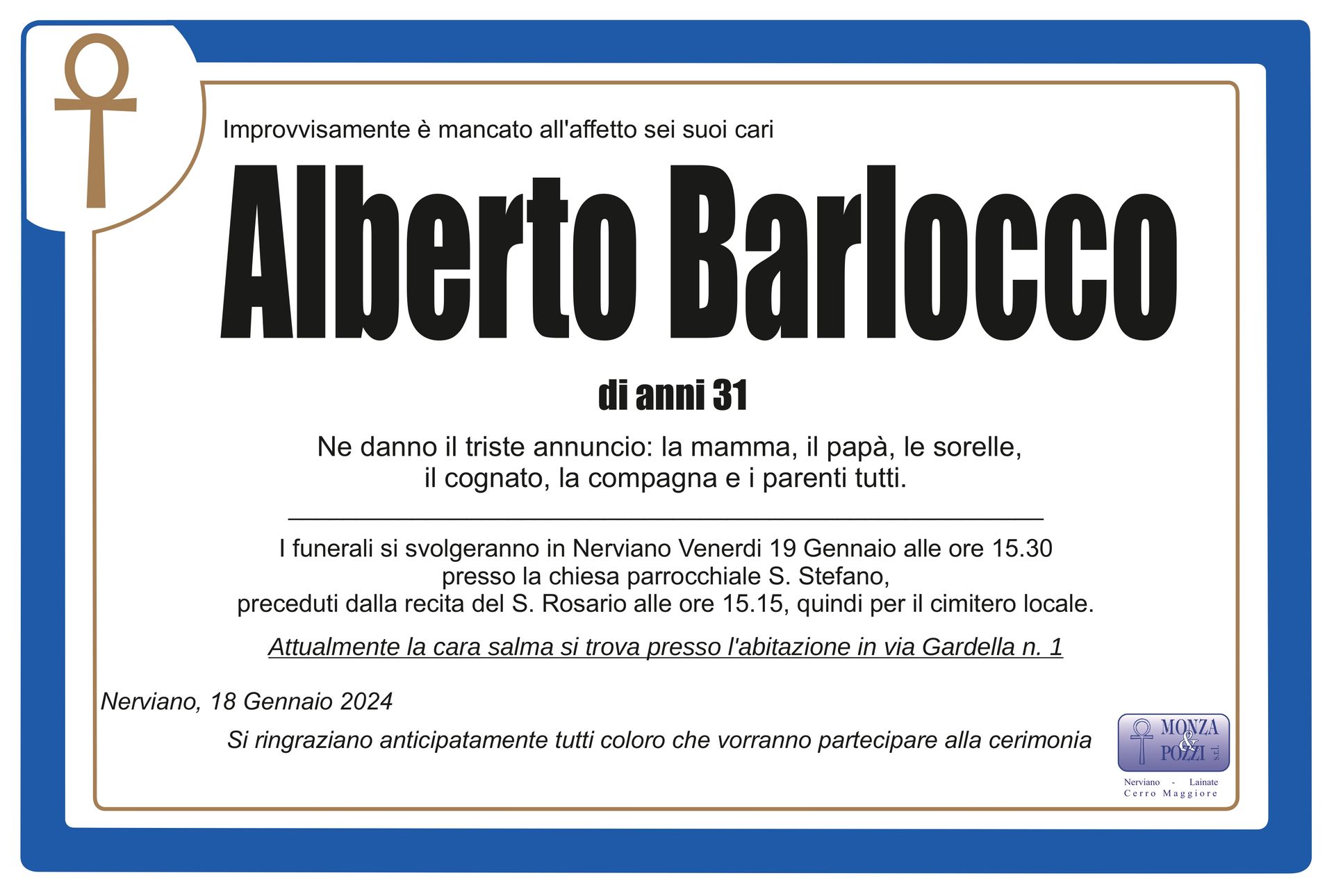 Improvvisamente è mancato all'affetto sei suoi cari

Alberto Barlocco

di anni 31

Ne danno il triste annuncio: la mamma, il papà, le sorelle, il cognato, la compagna e i parenti tutti.

I funerali si svolgeranno in Nerviano Venerdi 19 Gennaio alle ore 15.30 presso la chiesa parrocchiale S. Stefano, preceduti dalla recita del S. Rosario alle ore 15.15, quindi per il cimitero locale.

Attualmente la cara salma si trova presso l'abitazione in via Gardella n. 1

Nerviano, 18 Gennaio 2024

Si ringraziano anticipatamente tutti coloro che vorranno partecipare alla cerimonia

MONZA & POZZI s.r.l.
Nerviano - Lainate
Cerro Maggiore